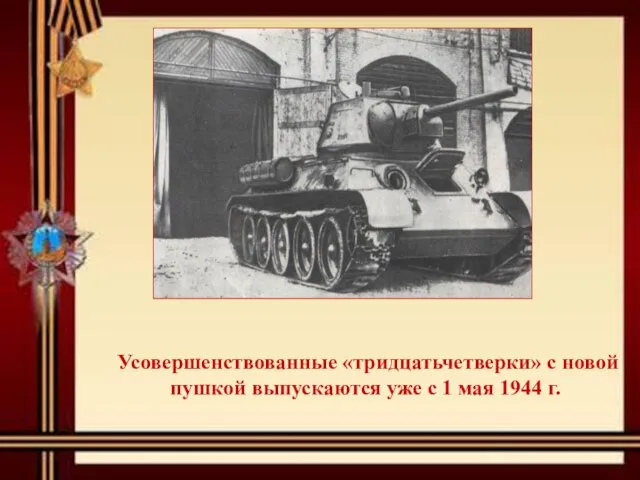 Усовершенствованные «тридцатьчетверки» с новой пушкой выпускаются уже с 1 мая 1944 г.